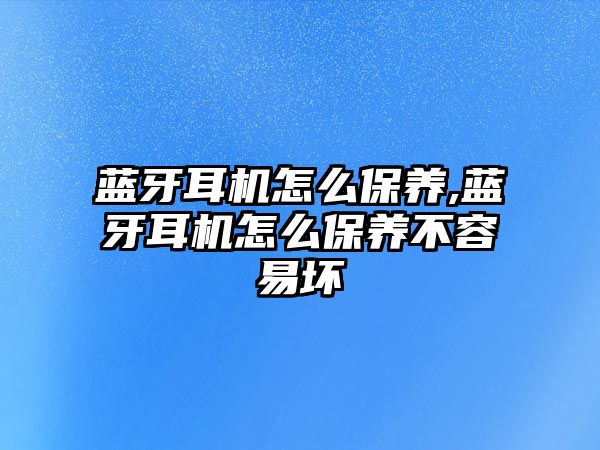 蓝牙耳机怎么保养,蓝牙耳机怎么保养不容易坏